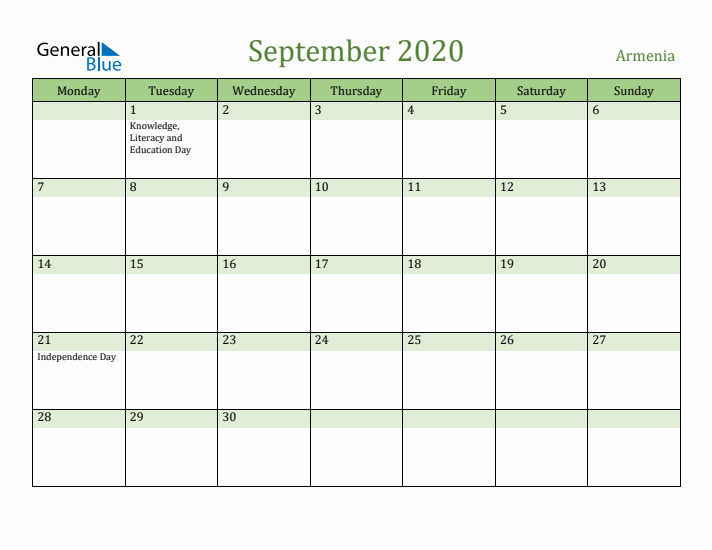 General Blue

September 2020

Armenia

| Monday | Tuesday | Wednesday | Thursday | Friday | Saturday | Sunday |
|---|---|---|---|---|---|---|
| | 1 Knowledge, Literacy and Education Day | 2 | 3 | 4 | 5 | 6 |
| 7 | 8 | 9 | 10 | 11 | 12 | 13 |
| 14 | 15 | 16 | 17 | 18 | 19 | 20 |
| 21 Independence Day | 22 | 23 | 24 | 25 | 26 | 27 |
| 28 | 29 | 30 | | | | |